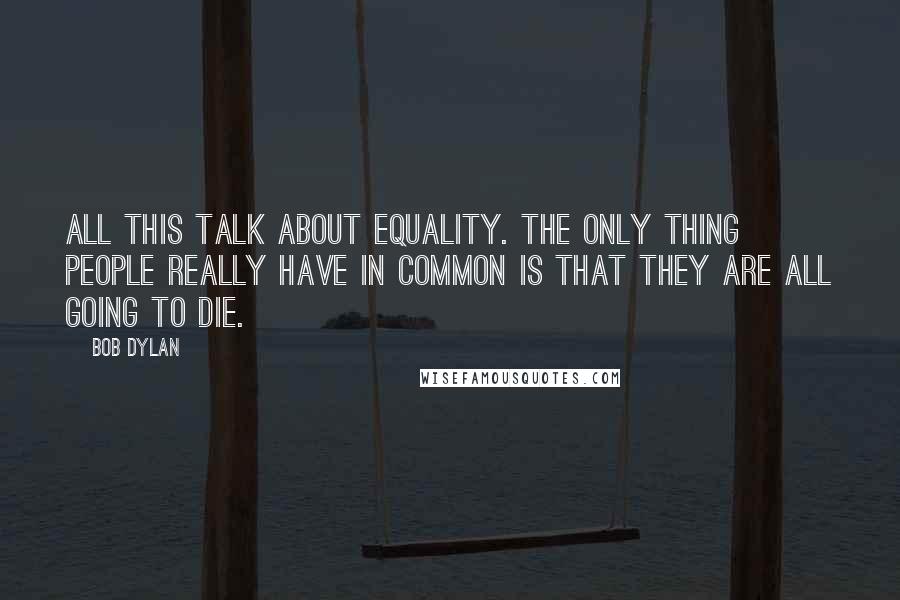 ALL THIS TALK ABOUT EQUALITY. THE ONLY THING PEOPLE REALLY HAVE IN COMMON IS THAT THEY ARE ALL GOING TO DIE.

BOB DYLAN

WISEFAMOUSQUOTES.COM